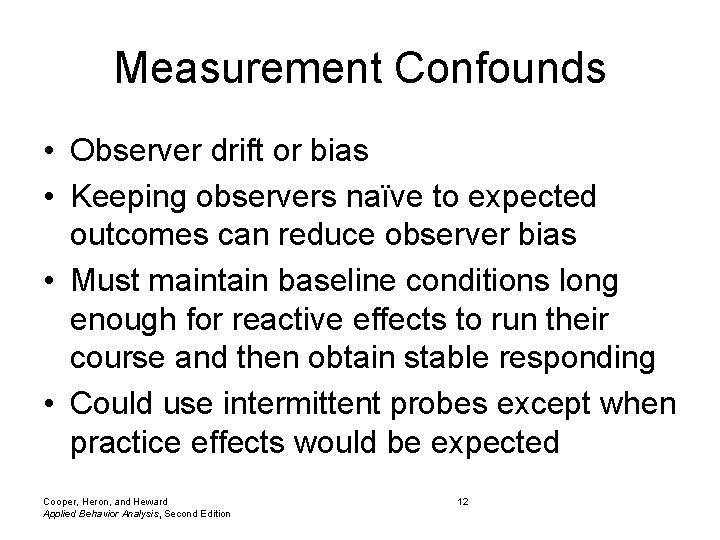 Measurement Confounds

• Observer drift or bias
• Keeping observers naïve to expected outcomes can reduce observer bias
• Must maintain baseline conditions long enough for reactive effects to run their course and then obtain stable responding
• Could use intermittent probes except when practice effects would be expected

Cooper, Heron, and Heward
Applied Behavior Analysis, Second Edition

12